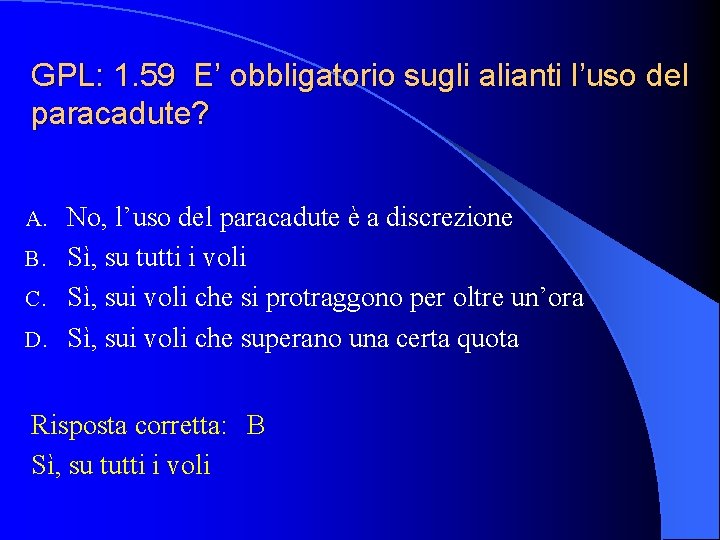 GPL: 1.59 E' obbligatorio sugli alianti l'uso del paracadute?

A. No, l'uso del paracadute è a discrezione
B. Sì, su tutti i voli
C. Sì, sui voli che si protraggono per oltre un'ora
D. Sì, sui voli che superano una certa quota

Risposta corretta: B
Sì, su tutti i voli